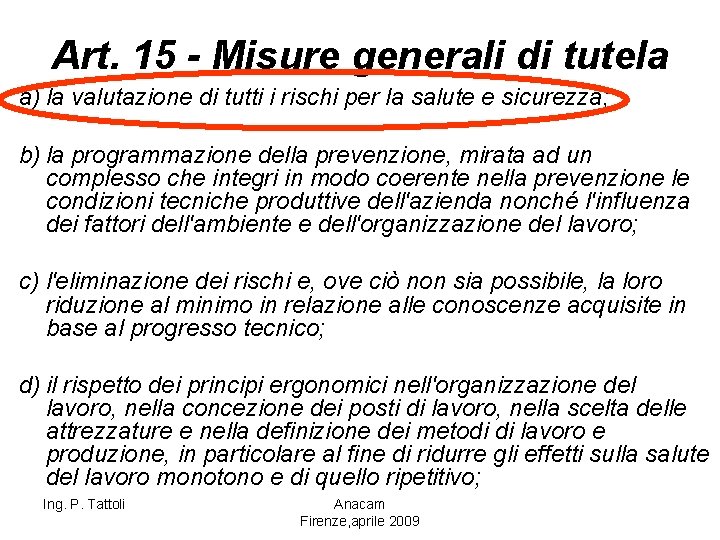 Art. 15 - Misure generali di tutela

a) la valutazione di tutti i rischi per la salute e sicurezza;

b) la programmazione della prevenzione, mirata ad un complesso che integri in modo coerente nella prevenzione le condizioni tecniche produttive dell'azienda nonché l'influenza dei fattori dell'ambiente e dell'organizzazione del lavoro;

c) l'eliminazione dei rischi e, ove ciò non sia possibile, la loro riduzione al minimo in relazione alle conoscenze acquisite in base al progresso tecnico;

d) il rispetto dei principi ergonomici nell'organizzazione del lavoro, nella concezione dei posti di lavoro, nella scelta delle attrezzature e nella definizione dei metodi di lavoro e produzione, in particolare al fine di ridurre gli effetti sulla salute del lavoro monotono e di quello ripetitivo;

Ing. P. Tattoli

Anacam
Firenze,aprile 2009